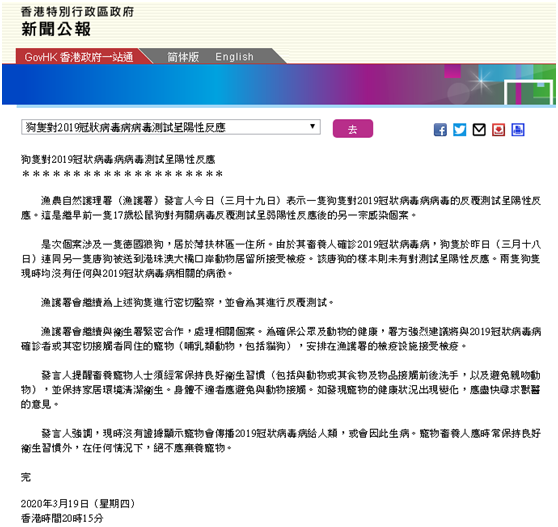 香港特別行政區政府
新聞公報

GovHK 香港政府一站通　简体版　English

狗隻對2019冠狀病毒病病毒測試呈陽性反應

去

狗隻對2019冠狀病毒病病毒測試呈陽性反應
＊＊＊＊＊＊＊＊＊＊＊＊＊＊＊＊＊＊＊＊＊

漁農自然護理署（漁護署）發言人今日（三月十九日）表示一隻狗隻對2019冠狀病毒病病毒的反覆測試呈陽性反應。這是繼早前一隻17歲松鼠狗對有關病毒反覆測試呈弱陽性反應後的另一宗感染個案。

是次個案涉及一隻德國狼狗，居於薄扶林區一住所。由於其畜養人確診2019冠狀病毒病，狗隻於昨日（三月十八日）連同另一隻唐狗被送到港珠澳大橋口岸動物居留所接受檢疫。該唐狗的樣本則未有對測試呈陽性反應。兩隻狗隻現時均沒有任何與2019冠狀病毒病相關的病徵。

漁護署會繼續為上述狗隻進行密切監察，並會為其進行反覆測試。

漁護署會繼續與衞生署緊密合作，處理相關個案。為確保公眾及動物的健康，署方強烈建議將與2019冠狀病毒病確診者或其密切接觸者同住的寵物（哺乳類動物，包括貓狗），安排在漁護署的檢疫設施接受檢疫。

發言人提醒畜養寵物人士須經常保持良好衞生習慣（包括與動物或其食物及物品接觸前後洗手，以及避免親吻動物），並保持家居環境清潔衞生。身體不適者應避免與動物接觸。如發現寵物的健康狀況出現變化，應盡快尋求獸醫的意見。

發言人強調，現時沒有證據顯示寵物會傳播2019冠狀病毒病給人類，或會因此生病。寵物畜養人應時常保持良好衞生習慣外，在任何情況下，絕不應棄養寵物。

完

2020年3月19日（星期四）
香港時間20時15分